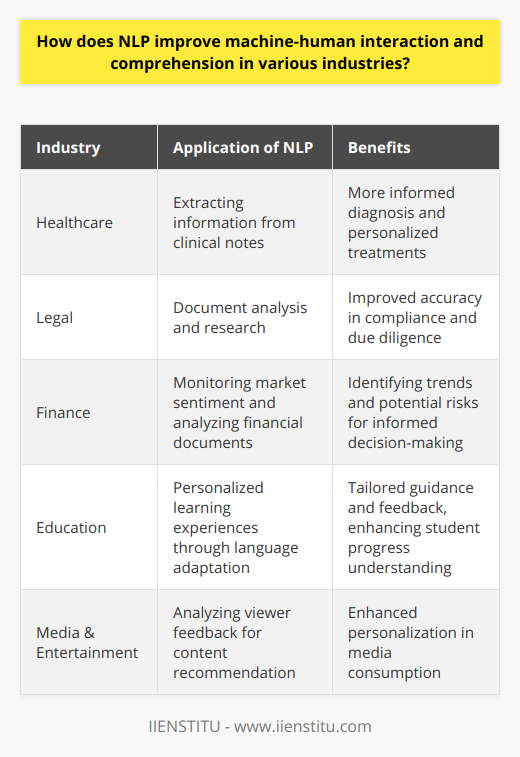 How does NLP improve machine-human interaction and comprehension in various industries?

| Industry | Application of NLP | Benefits |
|---|---|---|
| Healthcare | Extracting information from clinical notes | More informed diagnosis and personalized treatments |
| Legal | Document analysis and research | Improved accuracy in compliance and due diligence |
| Finance | Monitoring market sentiment and analyzing financial documents | Identifying trends and potential risks for informed decision-making |
| Education | Personalized learning experiences through language adaptation | Tailored guidance and feedback, enhancing student progress understanding |
| Media & Entertainment | Analyzing viewer feedback for content recommendation | Enhanced personalization in media consumption |

IIENSTITU - www.iienstitu.com